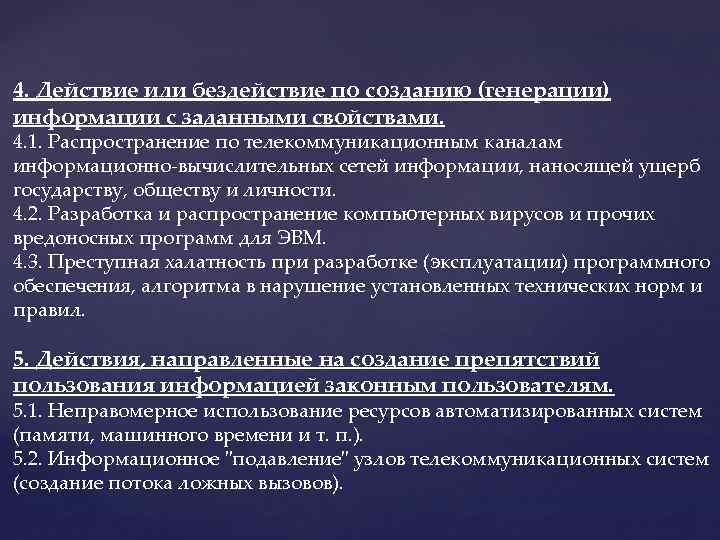 4. Действие или бездействие по созданию (генерации) информации с заданными свойствами.
4.1. Распространение по телекоммуникационным каналам информационно-вычислительных сетей информации, наносящей ущерб государству, обществу и личности.
4.2. Разработка и распространение компьютерных вирусов и прочих вредоносных программ для ЭВМ.
4.3. Преступная халатность при разработке (эксплуатации) программного обеспечения, алгоритма в нарушение установленных технических норм и правил.

5. Действия, направленные на создание препятствий пользования информацией законным пользователям.
5.1. Неправомерное использование ресурсов автоматизированных систем (памяти, машинного времени и т. п.).
5.2. Информационное "подавление" узлов телекоммуникационных систем (создание потока ложных вызовов).